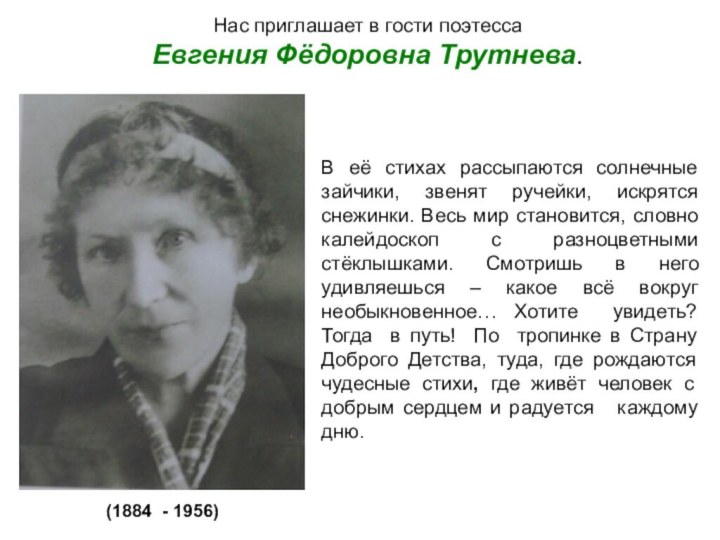 Нас приглашает в гости поэтесса
Евгения Фёдоровна Трутнева.

В её стихах рассыпаются солнечные зайчики, звенят ручейки, искрятся снежинки. Весь мир становится, словно калейдоскоп с разноцветными стёклышками. Смотришь в него удивляешься – какое всё вокруг необыкновенное… Хотите увидеть? Тогда в путь! По тропинке в Страну Доброго Детства, туда, где рождаются чудесные стихи, где живёт человек с добрым сердцем и радуется каждому дню.

(1884 - 1956)